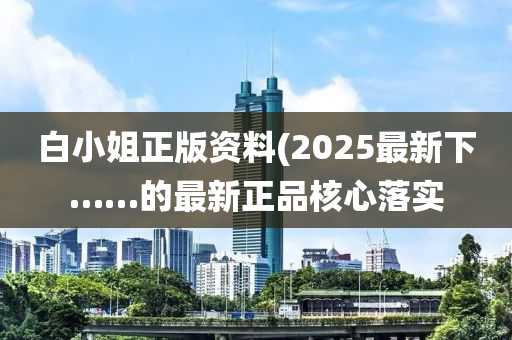 白小姐正版资料(2025最新下......的最新正品核心落实